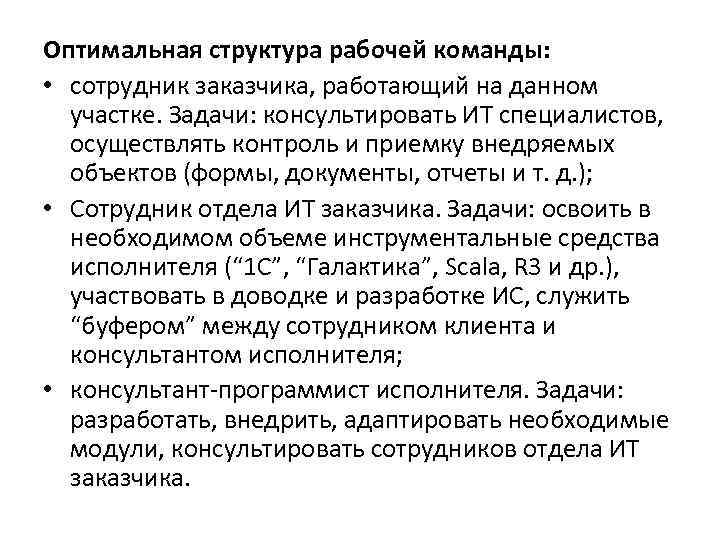 Оптимальная структура рабочей команды:

• сотрудник заказчика, работающий на данном участке. Задачи: консультировать ИТ специалистов, осуществлять контроль и приемку внедряемых объектов (формы, документы, отчеты и т. д.);

• Сотрудник отдела ИТ заказчика. Задачи: освоить в необходимом объеме инструментальные средства исполнителя (“1С”, “Галактика”, Scala, R3 и др.), участвовать в доводке и разработке ИС, служить “буфером” между сотрудником клиента и консультантом исполнителя;

• консультант-программист исполнителя. Задачи: разработать, внедрить, адаптировать необходимые модули, консультировать сотрудников отдела ИТ заказчика.